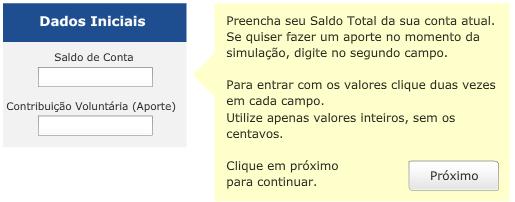 Dados Iniciais

Saldo de Conta

Contribuição Voluntária (Aporte)

Preencha seu Saldo Total da sua conta atual. Se quiser fazer um aporte no momento da simulação, digite no segundo campo.

Para entrar com os valores clique duas vezes em cada campo.
Utilize apenas valores inteiros, sem os centavos.

Clique em próximo para continuar.

Próximo